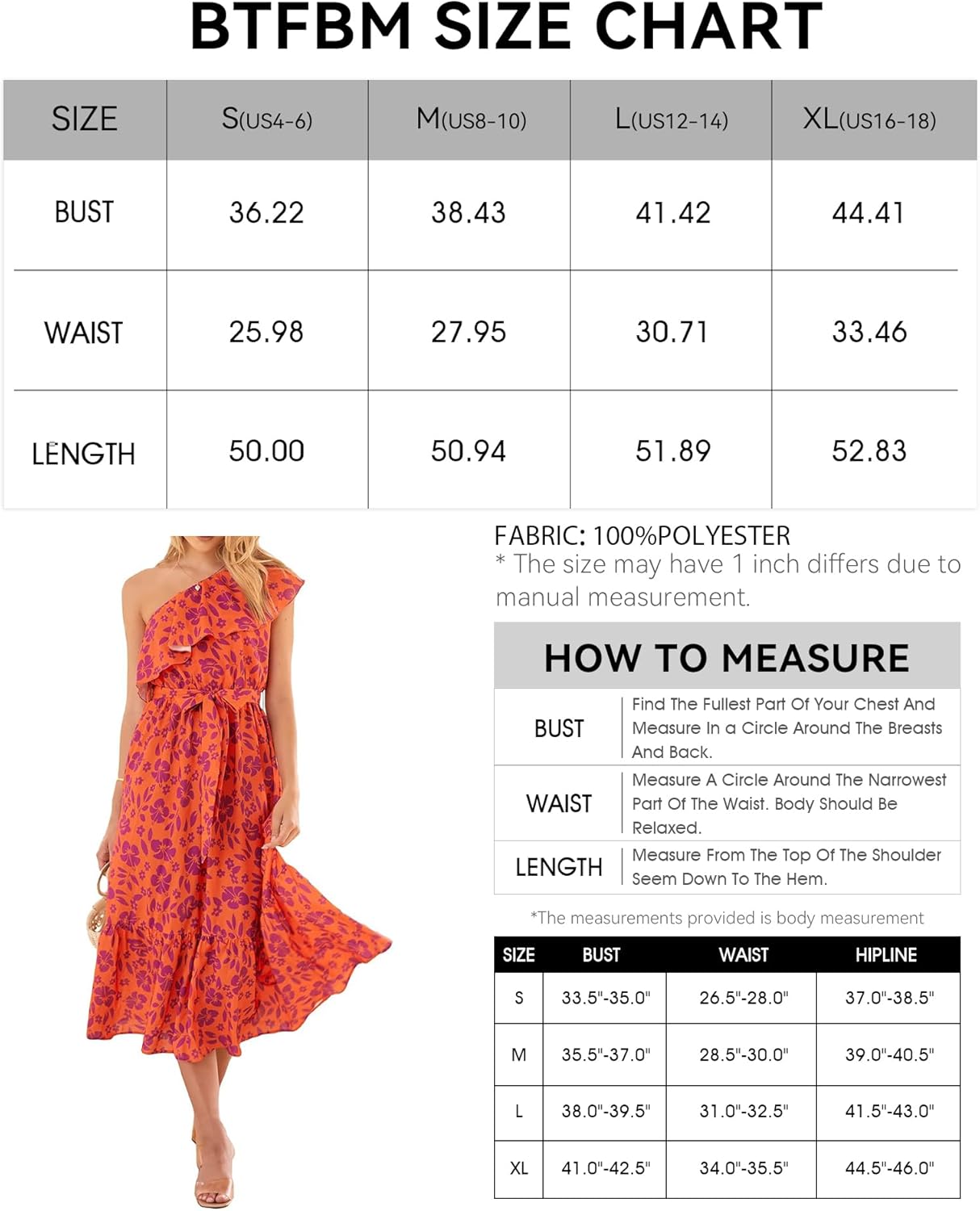 BTFBM SIZE CHART

| SIZE | S(US4-6) | M(US8-10) | L(US12-14) | XL(US16-18) |
|---|---|---|---|---|
| BUST | 36.22 | 38.43 | 41.42 | 44.41 |
| WAIST | 25.98 | 27.95 | 30.71 | 33.46 |
| LENGTH | 50.00 | 50.94 | 51.89 | 52.83 |

FABRIC: 100%POLYESTER
* The size may have 1 inch differs due to manual measurement.

HOW TO MEASURE

| BUST | Find The Fullest Part Of Your Chest And Measure In a Circle Around The Breasts And Back. |
|---|---|
| WAIST | Measure A Circle Around The Narrowest Part Of The Waist. Body Should Be Relaxed. |
| LENGTH | Measure From The Top Of The Shoulder Seem Down To The Hem. |

*The measurements provided is body measurement

| SIZE | BUST | WAIST | HIPLINE |
|---|---|---|---|
| S | 33.5"-35.0" | 26.5"-28.0" | 37.0"-38.5" |
| M | 35.5"-37.0" | 28.5"-30.0" | 39.0"-40.5" |
| L | 38.0"-39.5" | 31.0"-32.5" | 41.5"-43.0" |
| XL | 41.0"-42.5" | 34.0"-35.5" | 44.5"-46.0" |